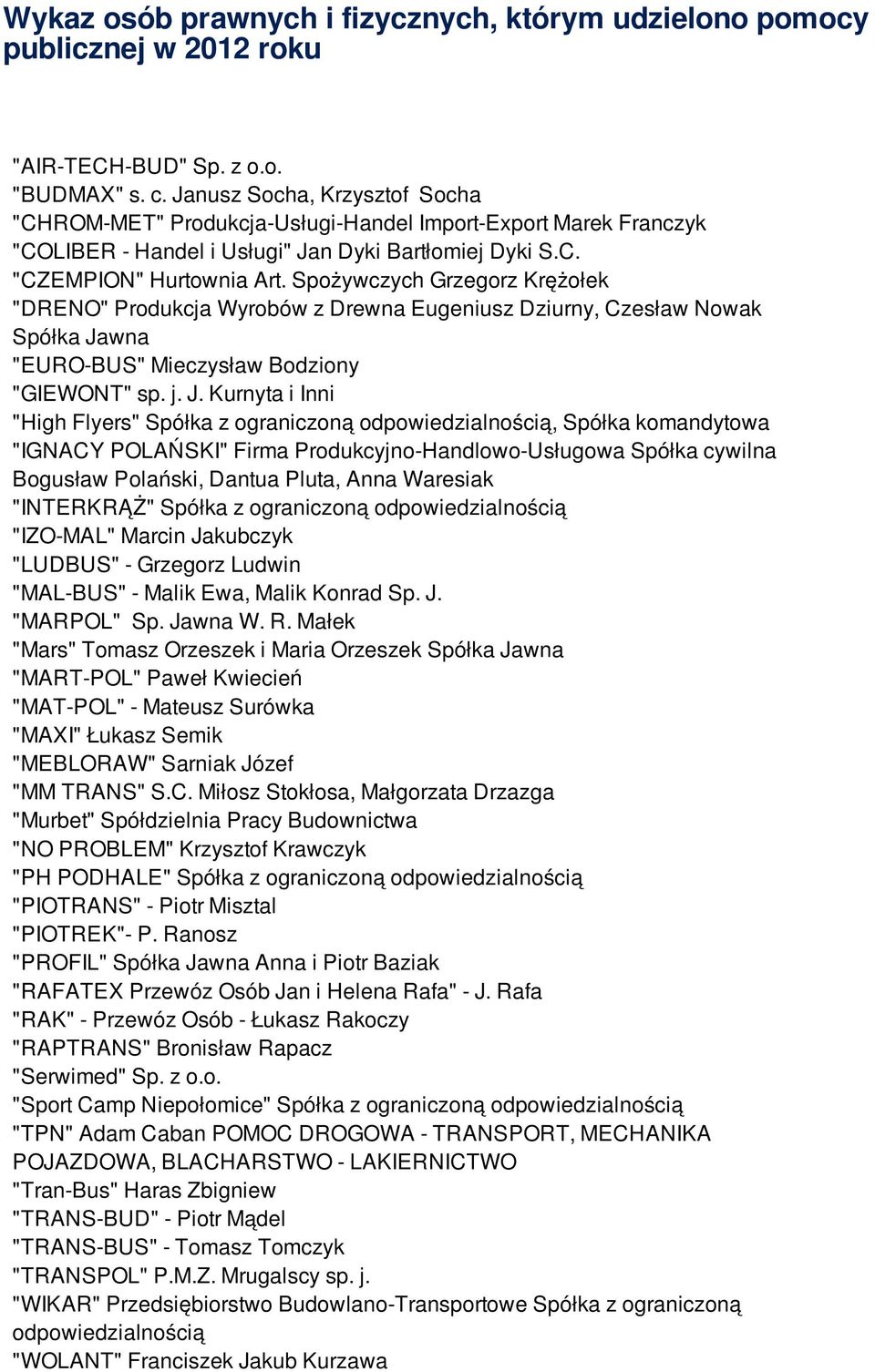 Wykaz osób prawnych i fizycznych, którym udzielono pomocy publicznej w 2012 roku

"AIR-TECH-BUD" Sp. z o.o.
"BUDMAX" s. c. Janusz Socha, Krzysztof Socha
"CHROM-MET" Produkcja-Usługi-Handel Import-Export Marek Franczyk
"COLIBER - Handel i Usługi" Jan Dyki Bartłomiej Dyki S.C.
"CZEMPION" Hurtownia Art. Spożywczych Grzegorz Krężołek
"DRENO" Produkcja Wyrobów z Drewna Eugeniusz Dziurny, Czesław Nowak Spółka Jawna
"EURO-BUS" Mieczysław Bodziony
"GIEWONT" sp. j. J. Kurnyta i Inni
"High Flyers" Spółka z ograniczoną odpowiedzialnością, Spółka komandytowa
"IGNACY POLAŃSKI" Firma Produkcyjno-Handlowo-Usługowa Spółka cywilna Bogusław Polański, Dantua Pluta, Anna Waresiak
"INTERKRĄŻ" Spółka z ograniczoną odpowiedzialnością
"IZO-MAL" Marcin Jakubczyk
"LUDBUS" - Grzegorz Ludwin
"MAL-BUS" - Malik Ewa, Malik Konrad Sp. J.
"MARPOL" Sp. Jawna W. R. Małek
"Mars" Tomasz Orzeszek i Maria Orzeszek Spółka Jawna
"MART-POL" Paweł Kwiecień
"MAT-POL" - Mateusz Surówka
"MAXI" Łukasz Semik
"MEBLORAW" Sarniak Józef
"MM TRANS" S.C. Miłosz Stokłosa, Małgorzata Drzazga
"Murbet" Spółdzielnia Pracy Budownictwa
"NO PROBLEM" Krzysztof Krawczyk
"PH PODHALE" Spółka z ograniczoną odpowiedzialnością
"PIOTRANS" - Piotr Misztal
"PIOTREK"- P. Ranosz
"PROFIL" Spółka Jawna Anna i Piotr Baziak
"RAFATEX Przewóz Osób Jan i Helena Rafa" - J. Rafa
"RAK" - Przewóz Osób - Łukasz Rakoczy
"RAPTRANS" Bronisław Rapacz
"Serwimed" Sp. z o.o.
"Sport Camp Niepołomice" Spółka z ograniczoną odpowiedzialnością
"TPN" Adam Caban POMOC DROGOWA - TRANSPORT, MECHANIKA POJAZDOWA, BLACHARSTWO - LAKIERNICTWO
"Tran-Bus" Haras Zbigniew
"TRANS-BUD" - Piotr Mądel
"TRANS-BUS" - Tomasz Tomczyk
"TRANSPOL" P.M.Z. Mrugalscy sp. j.
"WIKAR" Przedsiębiorstwo Budowlano-Transportowe Spółka z ograniczoną odpowiedzialnością
"WOLANT" Franciszek Jakub Kurzawa